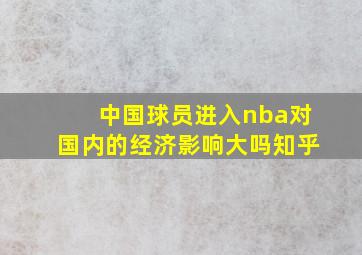 中国球员进入nba对国内的经济影响大吗知乎